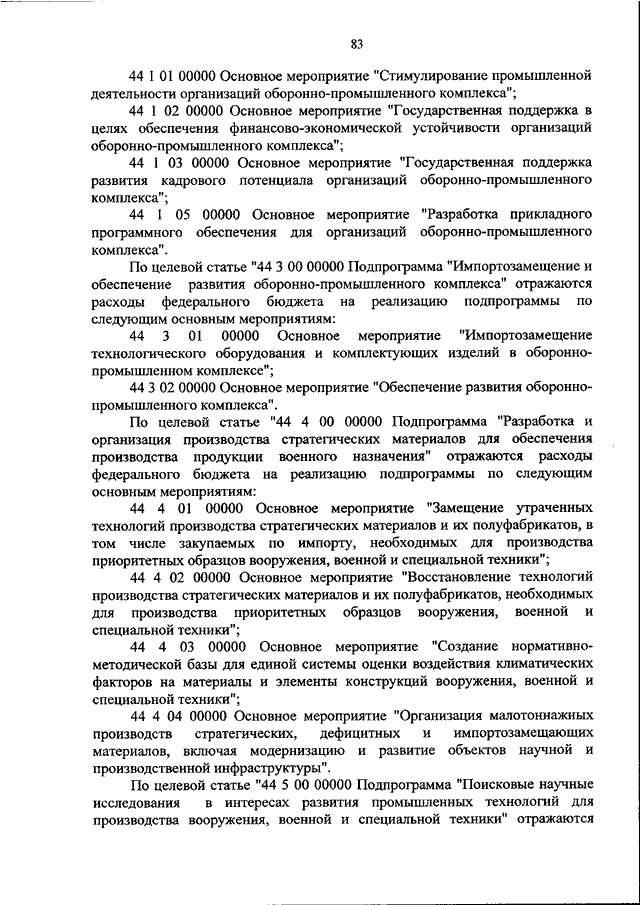 83

44 1 01 00000 Основное мероприятие "Стимулирование промышленной деятельности организаций оборонно-промышленного комплекса";

44 1 02 00000 Основное мероприятие "Государственная поддержка в целях обеспечения финансово-экономической устойчивости организаций оборонно-промышленного комплекса";

44 1 03 00000 Основное мероприятие "Государственная поддержка развития кадрового потенциала организаций оборонно-промышленного комплекса";

44 1 05 00000 Основное мероприятие "Разработка прикладного программного обеспечения для организаций оборонно-промышленного комплекса".

По целевой статье "44 3 00 00000 Подпрограмма "Импортозамещение и обеспечение развития оборонно-промышленного комплекса" отражаются расходы федерального бюджета на реализацию подпрограммы по следующим основным мероприятиям:

44 3 01 00000 Основное мероприятие "Импортозамещение технологического оборудования и комплектующих изделий в оборонно-промышленном комплексе";

44 3 02 00000 Основное мероприятие "Обеспечение развития оборонно-промышленного комплекса".

По целевой статье "44 4 00 00000 Подпрограмма "Разработка и организация производства стратегических материалов для обеспечения производства продукции военного назначения" отражаются расходы федерального бюджета на реализацию подпрограммы по следующим основным мероприятиям:

44 4 01 00000 Основное мероприятие "Замещение утраченных технологий производства стратегических материалов и их полуфабрикатов, в том числе закупаемых по импорту, необходимых для производства приоритетных образцов вооружения, военной и специальной техники";

44 4 02 00000 Основное мероприятие "Восстановление технологий производства стратегических материалов и их полуфабрикатов, необходимых для производства приоритетных образцов вооружения, военной и специальной техники";

44 4 03 00000 Основное мероприятие "Создание нормативно-методической базы для единой системы оценки воздействия климатических факторов на материалы и элементы конструкций вооружения, военной и специальной техники";

44 4 04 00000 Основное мероприятие "Организация малотоннажных производств стратегических, дефицитных и импортозамещающих материалов, включая модернизацию и развитие объектов научной и производственной инфраструктуры".

По целевой статье "44 5 00 00000 Подпрограмма "Поисковые научные исследования в интересах развития промышленных технологий для производства вооружения, военной и специальной техники" отражаются